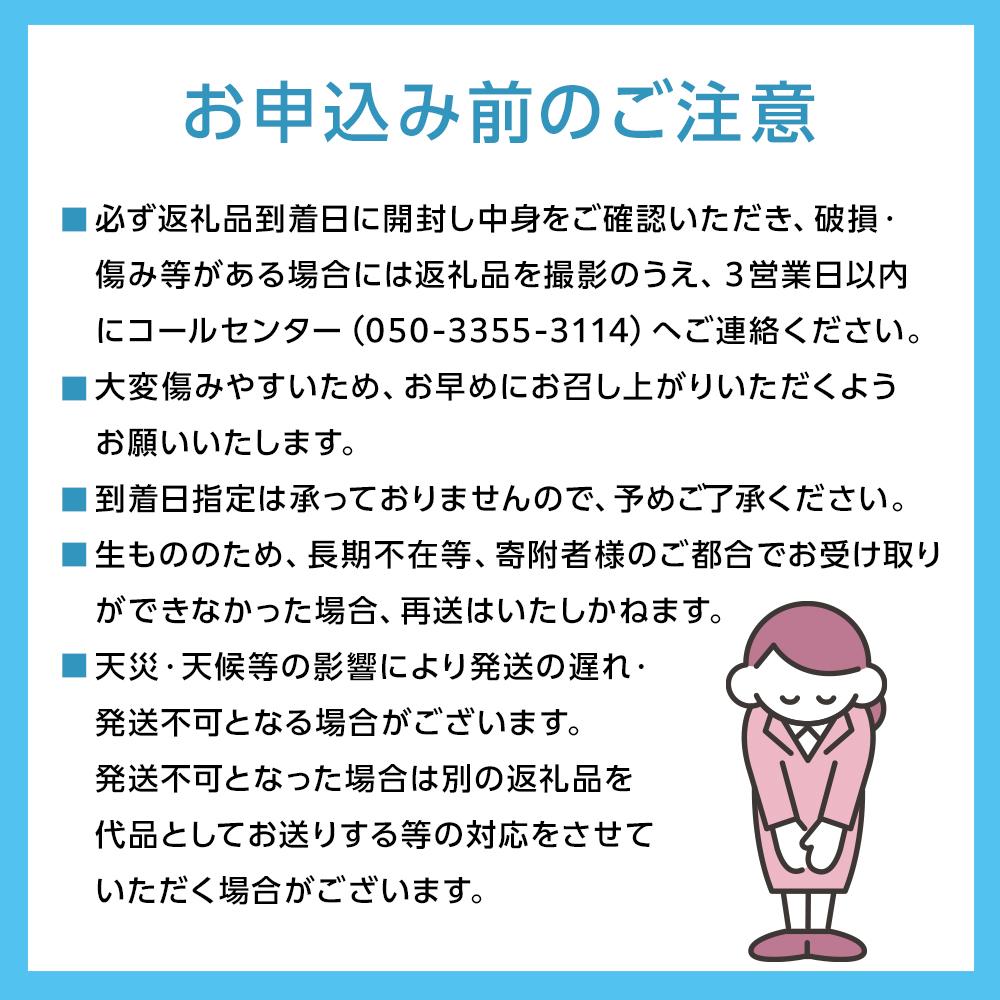 お申込み前のご注意

■ 必ず返礼品到着日に開封し中身をご確認いただき、破損・傷み等がある場合には返礼品を撮影のうえ、3営業日以内にコールセンター（050-3355-3114）へご連絡ください。

■ 大変傷みやすいため、お早めにお召し上がりいただくようお願いいたします。

■ 到着日指定は承っておりませんので、予めご了承ください。

■ 生もののため、長期不在等、寄附者様のご都合でお受け取りができなかった場合、再送はいたしかねます。

■ 天災・天候等の影響により発送の遅れ・発送不可となる場合がございます。
発送不可となった場合は別の返礼品を代品としてお送りする等の対応をさせていただく場合がございます。